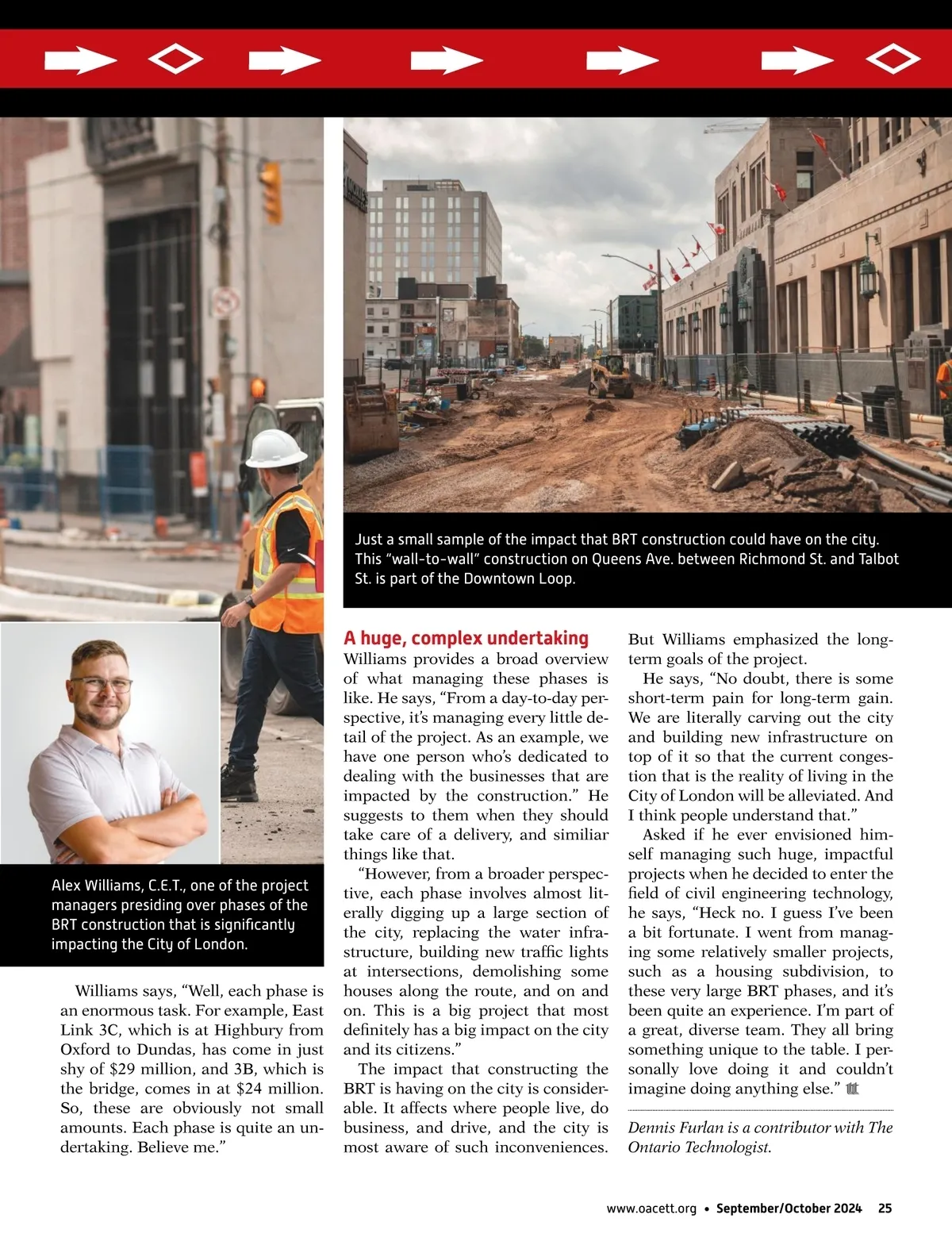 Just a small sample of the impact that BRT construction could have on the city. This "wall-to-wall" construction on Queens Ave. between Richmond St. and Talbot St. is part of the Downtown Loop.

Alex Williams, C.E.T., one of the project managers presiding over phases of the BRT construction that is significantly impacting the City of London.

Williams says, "Well, each phase is an enormous task. For example, East Link 3C, which is at Highbury from Oxford to Dundas, has come in just shy of $29 million, and 3B, which is the bridge, comes in at $24 million. So, these are obviously not small amounts. Each phase is quite an undertaking. Believe me."

A huge, complex undertaking

Williams provides a broad overview of what managing these phases is like. He says, "From a day-to-day perspective, it's managing every little detail of the project. As an example, we have one person who's dedicated to dealing with the businesses that are impacted by the construction." He suggests to them when they should take care of a delivery, and similiar things like that.

"However, from a broader perspective, each phase involves almost literally digging up a large section of the city, replacing the water infrastructure, building new traffic lights at intersections, demolishing some houses along the route, and on and on. This is a big project that most definitely has a big impact on the city and its citizens."

The impact that constructing the BRT is having on the city is considerable. It affects where people live, do business, and drive, and the city is most aware of such inconveniences.

But Williams emphasized the long-term goals of the project.

He says, "No doubt, there is some short-term pain for long-term gain. We are literally carving out the city and building new infrastructure on top of it so that the current congestion that is the reality of living in the City of London will be alleviated. And I think people understand that."

Asked if he ever envisioned himself managing such huge, impactful projects when he decided to enter the field of civil engineering technology, he says, "Heck no. I guess I've been a bit fortunate. I went from managing some relatively smaller projects, such as a housing subdivision, to these very large BRT phases, and it's been quite an experience. I'm part of a great, diverse team. They all bring something unique to the table. I personally love doing it and couldn't imagine doing anything else."

Dennis Furlan is a contributor with The Ontario Technologist.

www.oacett.org • September/October 2024 25